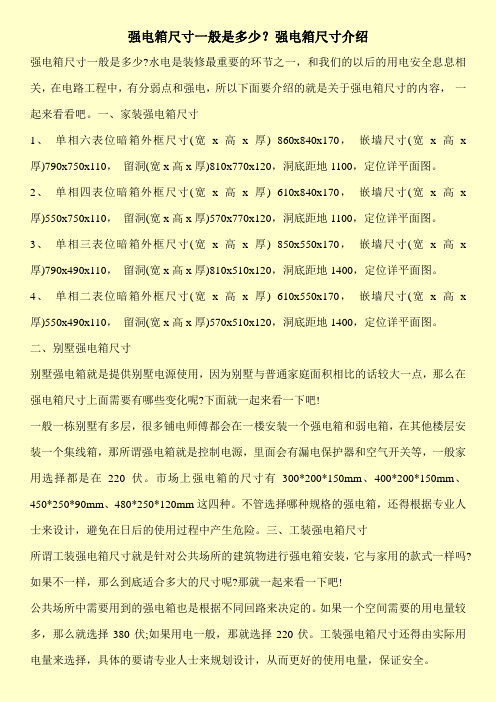 强电箱尺寸一般是多少？强电箱尺寸介绍

强电箱尺寸一般是多少?水电是装修最重要的环节之一，和我们的以后的用电安全息息相关，在电路工程中，有分弱点和强电，所以下面要介绍的就是关于强电箱尺寸的内容，一起来看看吧。一、家装强电箱尺寸

1、 单相六表位暗箱外框尺寸(宽 x 高 x 厚) 860x840x170， 嵌墙尺寸(宽 x 高 x 厚)790x750x110， 留洞(宽 x 高 x 厚)810x770x120，洞底距地 1100，定位详平面图。

2、 单相四表位暗箱外框尺寸(宽 x 高 x 厚) 610x840x170， 嵌墙尺寸(宽 x 高 x 厚)550x750x110， 留洞(宽 x 高 x 厚)570x770x120，洞底距地 1100，定位详平面图。

3、 单相三表位暗箱外框尺寸(宽 x 高 x 厚) 850x550x170， 嵌墙尺寸(宽 x 高 x 厚)790x490x110， 留洞(宽 x 高 x 厚)810x510x120，洞底距地 1400，定位详平面图。

4、 单相二表位暗箱外框尺寸(宽 x 高 x 厚) 610x550x170， 嵌墙尺寸(宽 x 高 x 厚)550x490x110， 留洞(宽 x 高 x 厚)570x510x120，洞底距地 1400，定位详平面图。

二、别墅强电箱尺寸

别墅强电箱就是提供别墅电源使用，因为别墅与普通家庭面积相比的话较大一点，那么在强电箱尺寸上面需要有哪些变化呢?下面就一起来看一下吧!

一般一栋别墅有多层，很多铺电师傅都会在一楼安装一个强电箱和弱电箱，在其他楼层安装一个集线箱，那所谓强电箱就是控制电源，里面会有漏电保护器和空气开关等，一般家用选择都是在 220 伏。市场上强电箱的尺寸有 300*200*150mm、400*200*150mm、450*250*90mm、480*250*120mm 这四种。不管选择哪种规格的强电箱，还得根据专业人士来设计，避免在日后的使用过程中产生危险。三、工装强电箱尺寸

所谓工装强电箱尺寸就是针对公共场所的建筑物进行强电箱安装，它与家用的款式一样吗?如果不一样，那么到底适合多大的尺寸呢?那就一起来看一下吧!

公共场所中需要用到的强电箱也是根据不同回路来决定的。如果一个空间需要的用电量较多，那么就选择 380 伏;如果用电一般，那就选择 220 伏。工装强电箱尺寸还得由实际用电量来选择，具体的要请专业人士来规划设计，从而更好的使用电量，保证安全。